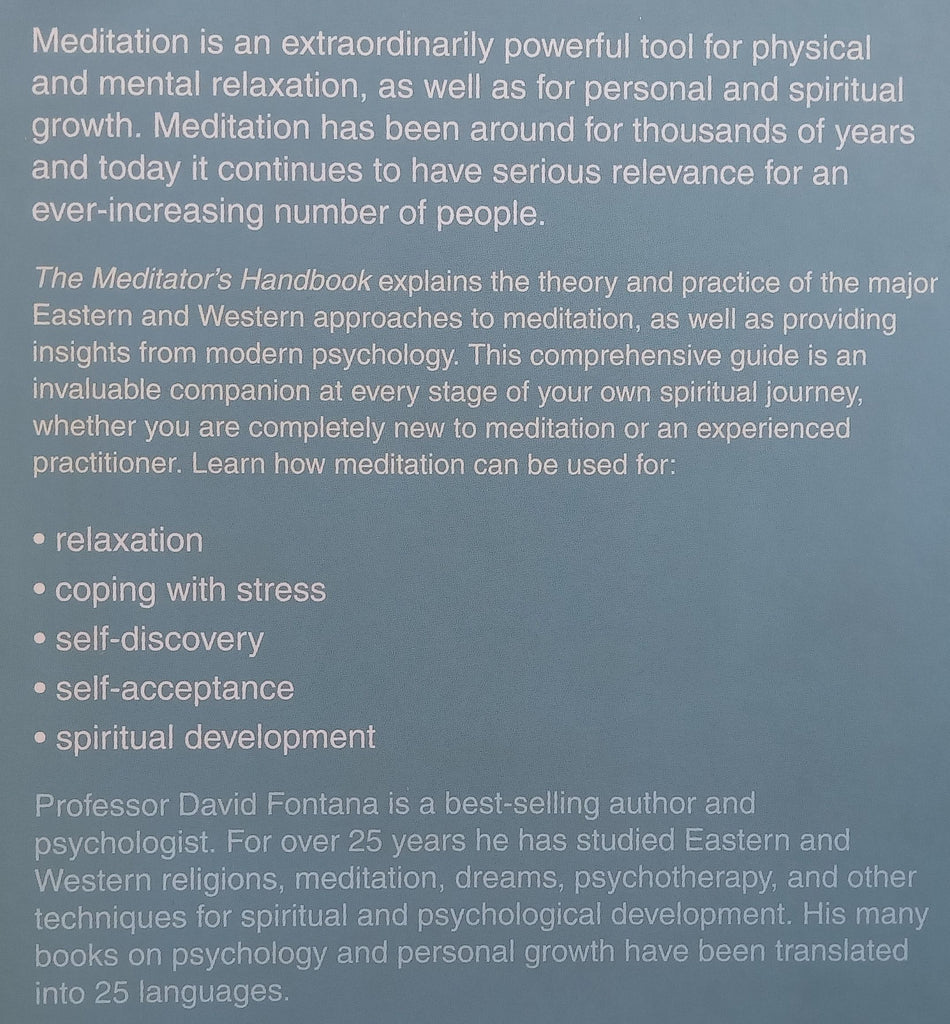 Meditation is an extraordinarily powerful tool for physical and mental relaxation, as well as for personal and spiritual growth. Meditation has been around for thousands of years and today it continues to have serious relevance for an ever-increasing number of people.

The Meditator's Handbook explains the theory and practice of the major Eastern and Western approaches to meditation, as well as providing insights from modern psychology. This comprehensive guide is an invaluable companion at every stage of your own spiritual journey, whether you are completely new to meditation or an experienced practitioner. Learn how meditation can be used for:

• relaxation
• coping with stress
• self-discovery
• self-acceptance
• spiritual development

Professor David Fontana is a best-selling author and psychologist. For over 25 years he has studied Eastern and Western religions, meditation, dreams, psychotherapy, and other techniques for spiritual and psychological development. His many books on psychology and personal growth have been translated into 25 languages.